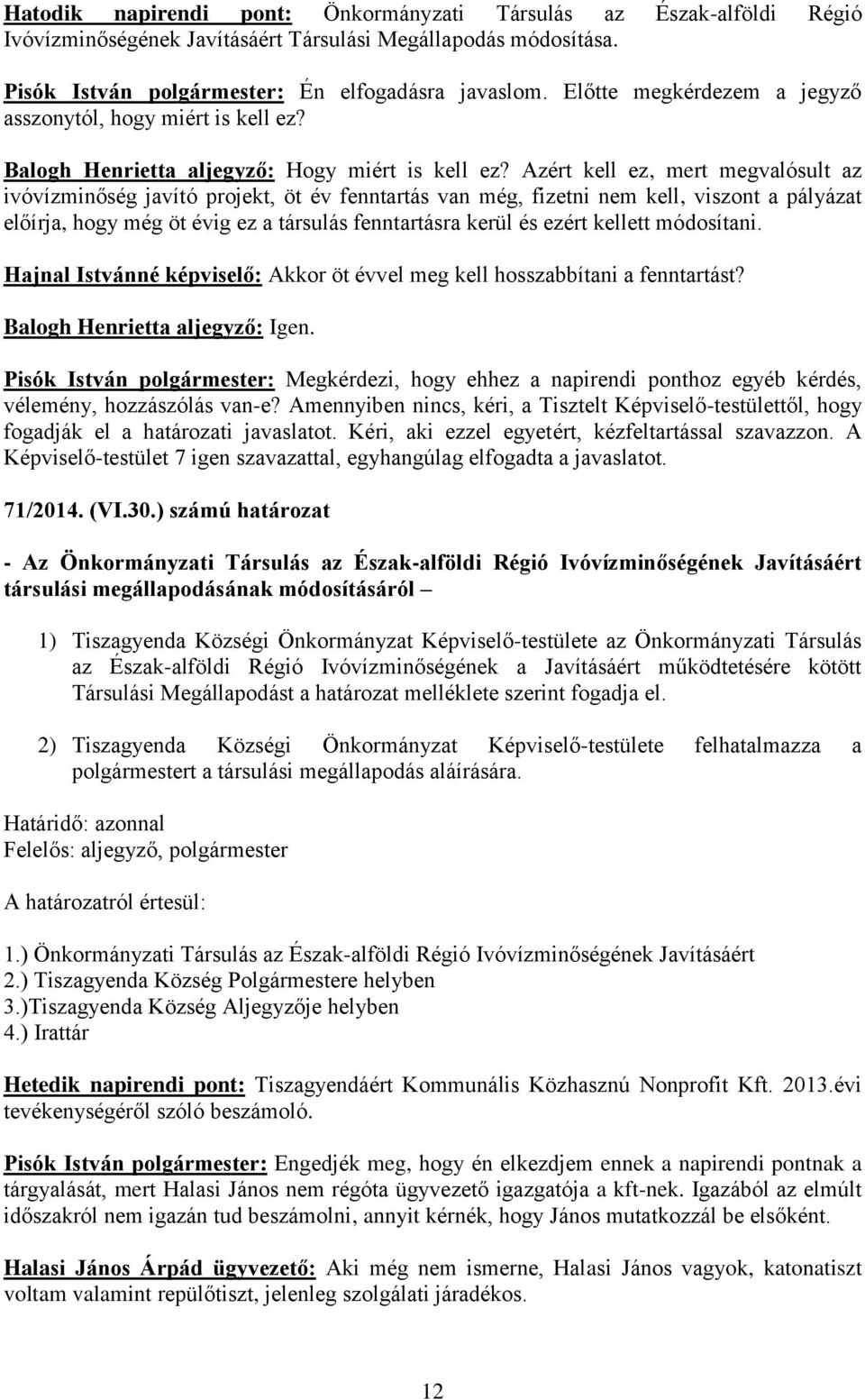 Hatodik napirendi pont: Önkormányzati Társulás az Észak-alföldi Régió Ivóvízminőségének Javításáért Társulási Megállapodás módosítása.

Pisók István polgármester: Én elfogadásra javaslom. Előtte megkérdezem a jegyző asszonytól, hogy miért is kell ez?

Balogh Henrietta aljegyző: Hogy miért is kell ez? Azért kell ez, mert megvalósult az ivóvízminőség javító projekt, öt év fenntartás van még, fizetni nem kell, viszont a pályázat előírja, hogy még öt évig ez a társulás fenntartásra kerül és ezért kellett módosítani.

Hajnal Istvánné képviselő: Akkor öt évvel meg kell hosszabbítani a fenntartást?

Balogh Henrietta aljegyző: Igen.

Pisók István polgármester: Megkérdezi, hogy ehhez a napirendi ponthoz egyéb kérdés, vélemény, hozzászólás van-e? Amennyiben nincs, kéri, a Tisztelt Képviselő-testülettől, hogy fogadják el a határozati javaslatot. Kéri, aki ezzel egyetért, kézfeltartással szavazzon. A Képviselő-testület 7 igen szavazattal, egyhangúlag elfogadta a javaslatot.

71/2014. (VI.30.) számú határozat

- Az Önkormányzati Társulás az Észak-alföldi Régió Ivóvízminőségének Javításáért társulási megállapodásának módosításáról –

1) Tiszagyenda Községi Önkormányzat Képviselő-testülete az Önkormányzati Társulás az Észak-alföldi Régió Ivóvízminőségének a Javításáért működtetésére kötött Társulási Megállapodást a határozat melléklete szerint fogadja el.

2) Tiszagyenda Községi Önkormányzat Képviselő-testülete felhatalmazza a polgármestert a társulási megállapodás aláírására.

Határidő: azonnal
Felelős: aljegyző, polgármester

A határozatról értesül:

1.) Önkormányzati Társulás az Észak-alföldi Régió Ivóvízminőségének Javításáért
2.) Tiszagyenda Község Polgármestere helyben
3.)Tiszagyenda Község Aljegyzője helyben
4.) Irattár

Hetedik napirendi pont: Tiszagyendáért Kommunális Közhasznú Nonprofit Kft. 2013.évi tevékenységéről szóló beszámoló.

Pisók István polgármester: Engedjék meg, hogy én elkezdjem ennek a napirendi pontnak a tárgyalását, mert Halasi János nem régóta ügyvezető igazgatója a kft-nek. Igazából az elmúlt időszakról nem igazán tud beszámolni, annyit kérnék, hogy János mutatkozzál be elsőként.

Halasi János Árpád ügyvezető: Aki még nem ismerne, Halasi János vagyok, katonatiszt voltam valamint repülőtiszt, jelenleg szolgálati járadékos.

12